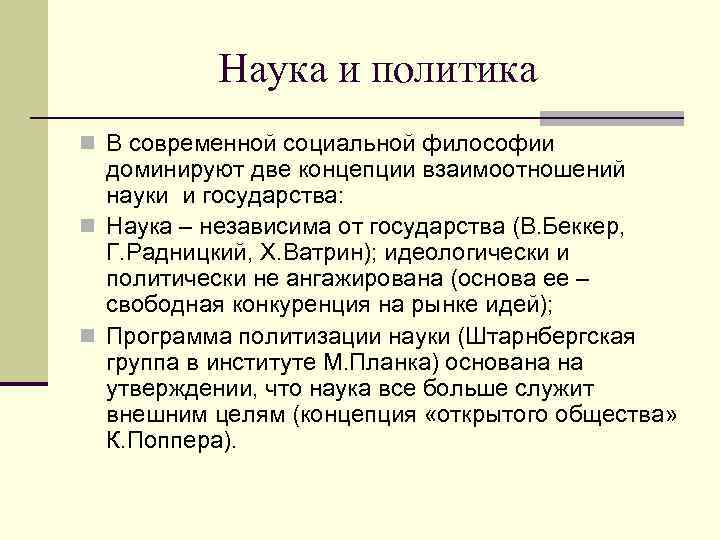 Наука и политика

В современной социальной философии доминируют две концепции взаимоотношений науки и государства:

Наука – независима от государства (В.Беккер, Г.Радницкий, Х.Ватрин); идеологически и политически не ангажирована (основа ее – свободная конкуренция на рынке идей);

Программа политизации науки (Штарнбергская группа в институте М.Планка) основана на утверждении, что наука все больше служит внешним целям (концепция «открытого общества» К.Поппера).